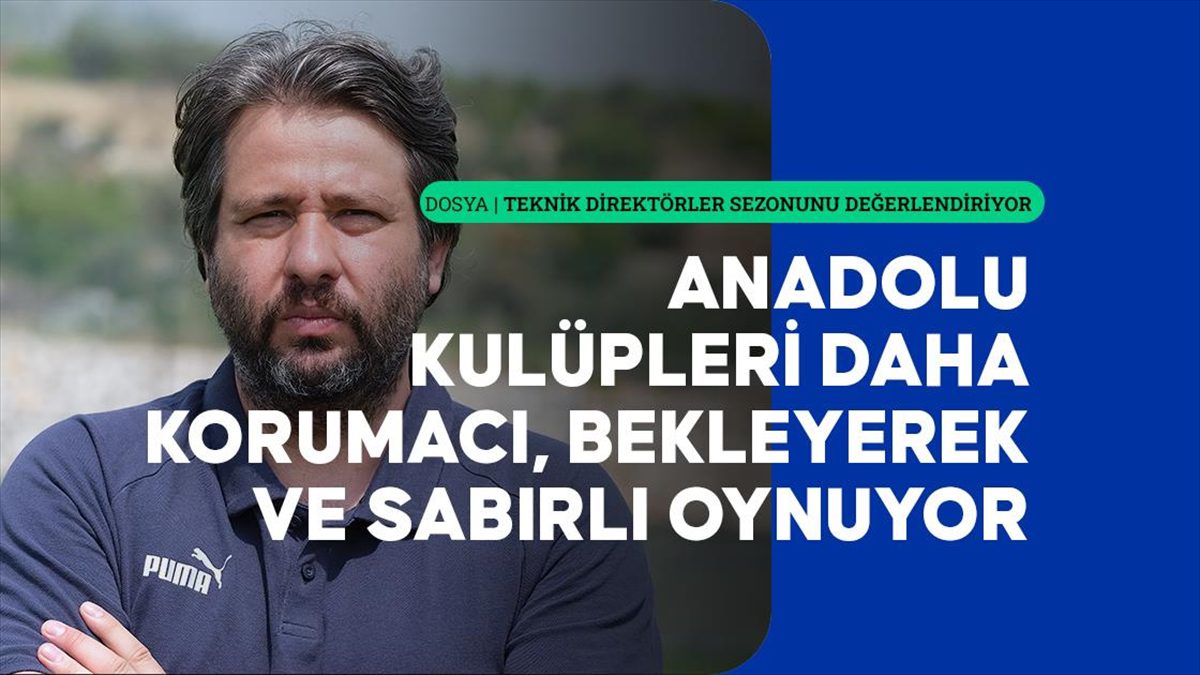 DOSYA | TEKNİK DİREKTÖRLER SEZONUNU DEĞERLENDİRİYOR

ANADOLU KULÜPLERİ DAHA KORUMACI, BEKLEYEREK VE SABIRLI OYNUYOR

PUMA